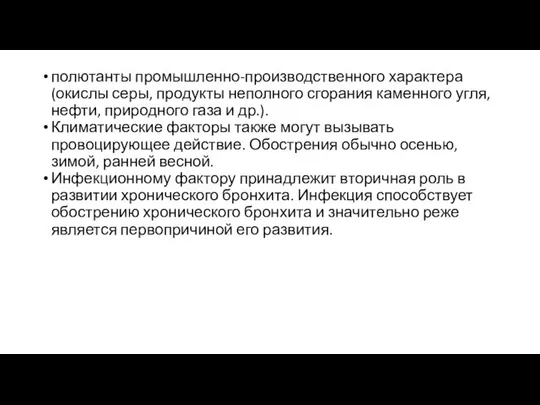 • полютанты промышленно-производственного характера (окислы серы, продукты неполного сгорания каменного угля, нефти, природного газа и др.).
• Климатические факторы также могут вызывать провоцирующее действие. Обострения обычно осенью, зимой, ранней весной.
• Инфекционному фактору принадлежит вторичная роль в развитии хронического бронхита. Инфекция способствует обострению хронического бронхита и значительно реже является первопричиной его развития.